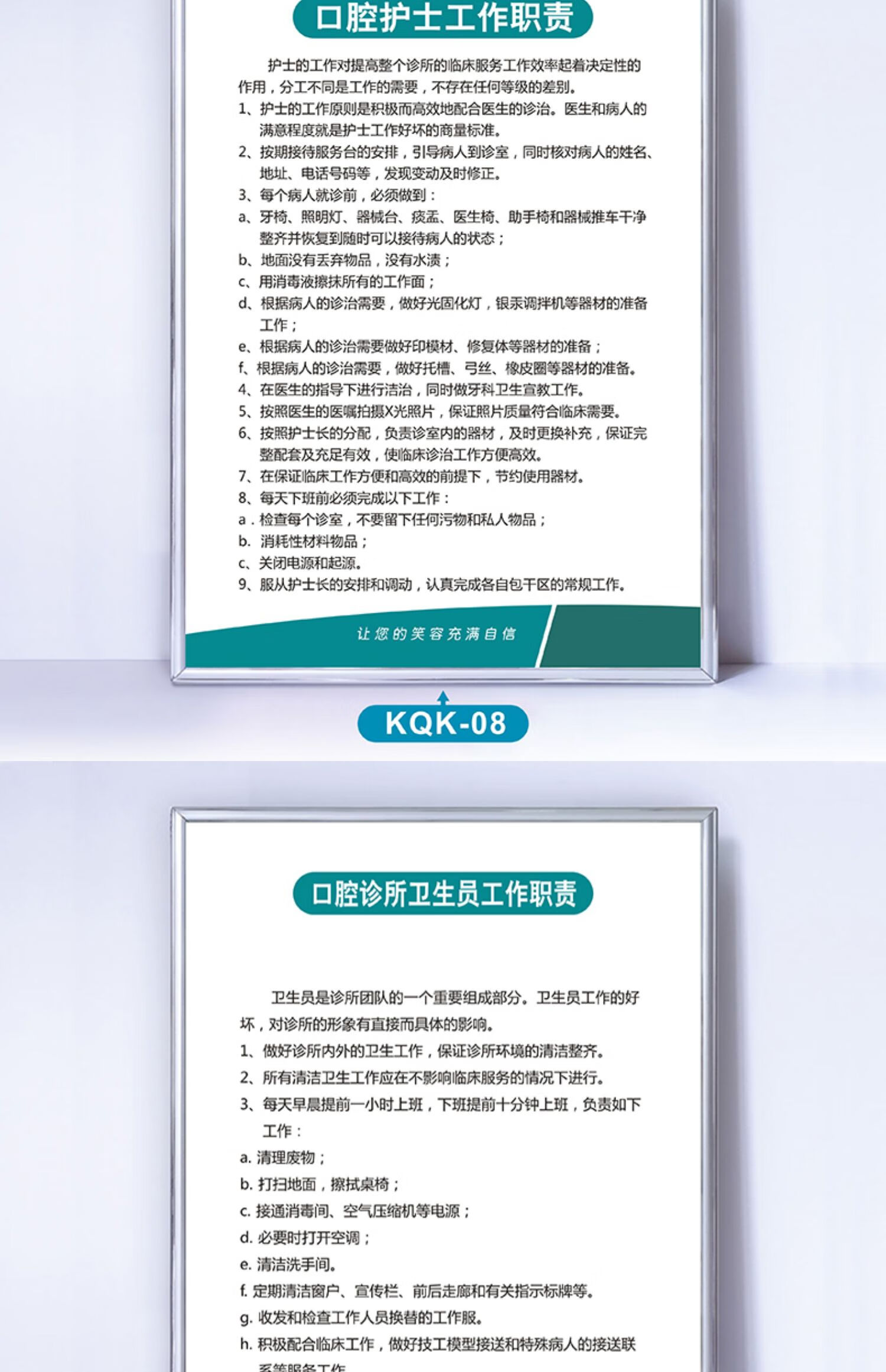 口腔护士工作职责

护士的工作对提高整个诊所的临床服务工作效率起着决定性的作用，分工不同是工作的需要，不存在任何等级的差别。

1、护士的工作原则是积极而高效地配合医生的诊治。医生和病人的满意程度就是护士工作好坏的商量标准。
2、按期接待服务台的安排，引导病人到诊室，同时核对病人的姓名、地址、电话号码等，发现变动及时修正。
3、每个病人就诊前，必须做到：
a、牙椅、照明灯、器械台、痰盂、医生椅、助手椅和器械推车干净整齐并恢复到随时可以接待病人的状态；
b、地面没有丢弃物品，没有水渍；
c、用消毒液擦抹所有的工作面；
d、根据病人的诊治需要，做好光固化灯，银汞调拌机等器材的准备工作；
e、根据病人的诊治需要做好印模材、修复体等器材的准备；
f、根据病人的诊治需要，做好托槽、弓丝、橡皮圈等器材的准备。
4、在医生的指导下进行洁治，同时做牙科卫生宣教工作。
5、按照医生的医嘱拍摄X光照片，保证照片质量符合临床需要。
6、按照护士长的分配，负责诊室内的器材，及时更换补充，保证完整配套及充足有效，使临床诊治工作方便高效。
7、在保证临床工作方便和高效的前提下，节约使用器材。
8、每天下班前必须完成以下工作：
a．检查每个诊室，不要留下任何污物和私人物品；
b. 消耗性材料物品；
c、关闭电源和起源。
9、服从护士长的安排和调动，认真完成各自包干区的常规工作。

让您的笑容充满自信

KQK-08

口腔诊所卫生员工作职责

卫生员是诊所团队的一个重要组成部分。卫生员工作的好坏，对诊所的形象有直接而具体的影响。

1、做好诊所内外的卫生工作，保证诊所环境的清洁整齐。
2、所有清洁卫生工作应在不影响临床服务的情况下进行。
3、每天早晨提前一小时上班，下班提前十分钟上班，负责如下工作：
a. 清理废物；
b. 打扫地面，擦拭桌椅；
c. 接通消毒间、空气压缩机等电源；
d. 必要时打开空调；
e. 清洁洗手间。
f. 定期清洁窗户、宣传栏、前后走廊和有关指示标牌等。
g. 收发和检查工作人员换替的工作服。
h. 积极配合临床工作，做好技工模型接送和特殊病人的接送联系等服务工作